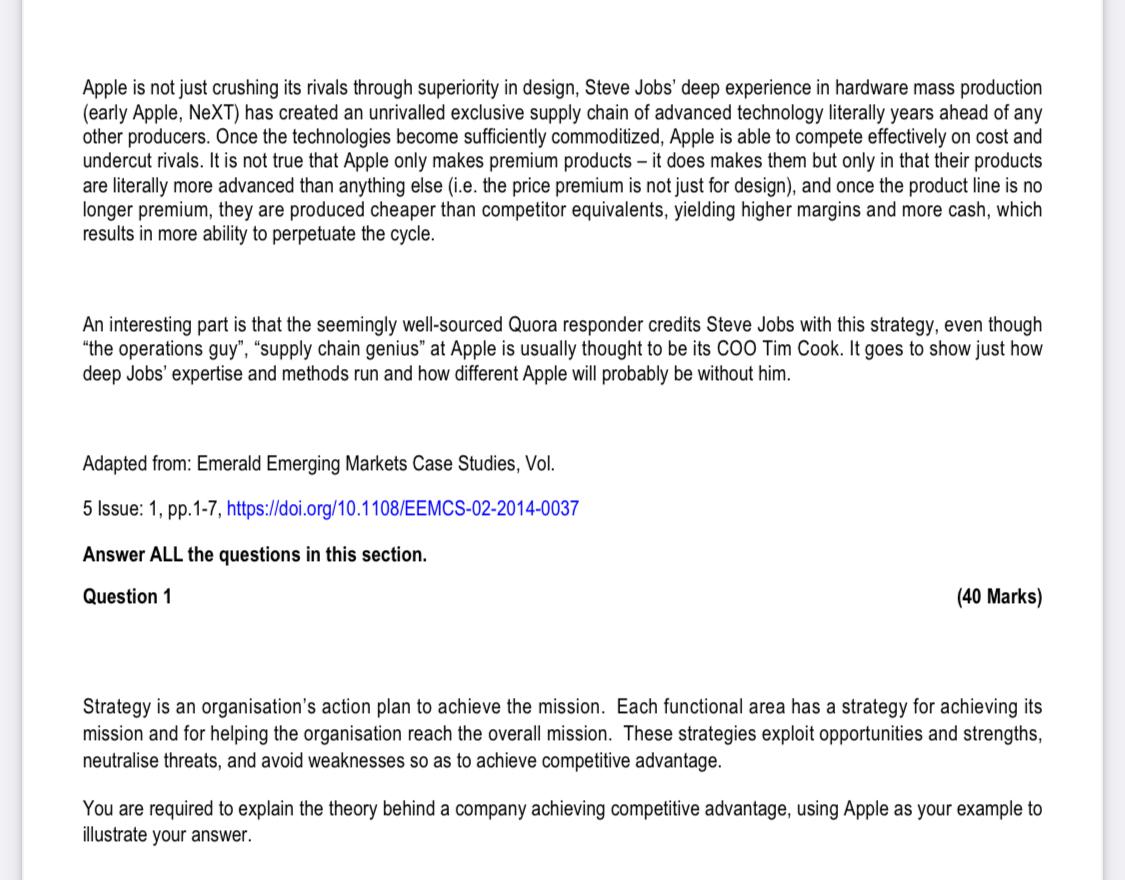 Apple is not just crushing its rivals through superiority in design, Steve Jobs' deep experience in hardware mass production (early Apple, NeXT) has created an unrivalled exclusive supply chain of advanced technology literally years ahead of any other producers. Once the technologies become sufficiently commoditized, Apple is able to compete effectively on cost and undercut rivals. It is not true that Apple only makes premium products – it does makes them but only in that their products are literally more advanced than anything else (i.e. the price premium is not just for design), and once the product line is no longer premium, they are produced cheaper than competitor equivalents, yielding higher margins and more cash, which results in more ability to perpetuate the cycle.

An interesting part is that the seemingly well-sourced Quora responder credits Steve Jobs with this strategy, even though "the operations guy", "supply chain genius" at Apple is usually thought to be its COO Tim Cook. It goes to show just how deep Jobs' expertise and methods run and how different Apple will probably be without him.

Adapted from: Emerald Emerging Markets Case Studies, Vol.

5 Issue: 1, pp.1-7, https://doi.org/10.1108/EEMCS-02-2014-0037

Answer ALL the questions in this section.

Question 1

(40 Marks)

Strategy is an organisation's action plan to achieve the mission. Each functional area has a strategy for achieving its mission and for helping the organisation reach the overall mission. These strategies exploit opportunities and strengths, neutralise threats, and avoid weaknesses so as to achieve competitive advantage.

You are required to explain the theory behind a company achieving competitive advantage, using Apple as your example to illustrate your answer.